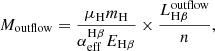 $M_{\mathrm{outflow}} = \frac{\mu_{\mathrm{H}} m_{\mathrm{H}}}{\alpha_{\mathrm{eff}}^{\mathrm{H}\beta} E_{\mathrm{H}\beta}} \times \frac{L_{\mathrm{H}\beta}^{\mathrm{outflow}}}{n},$